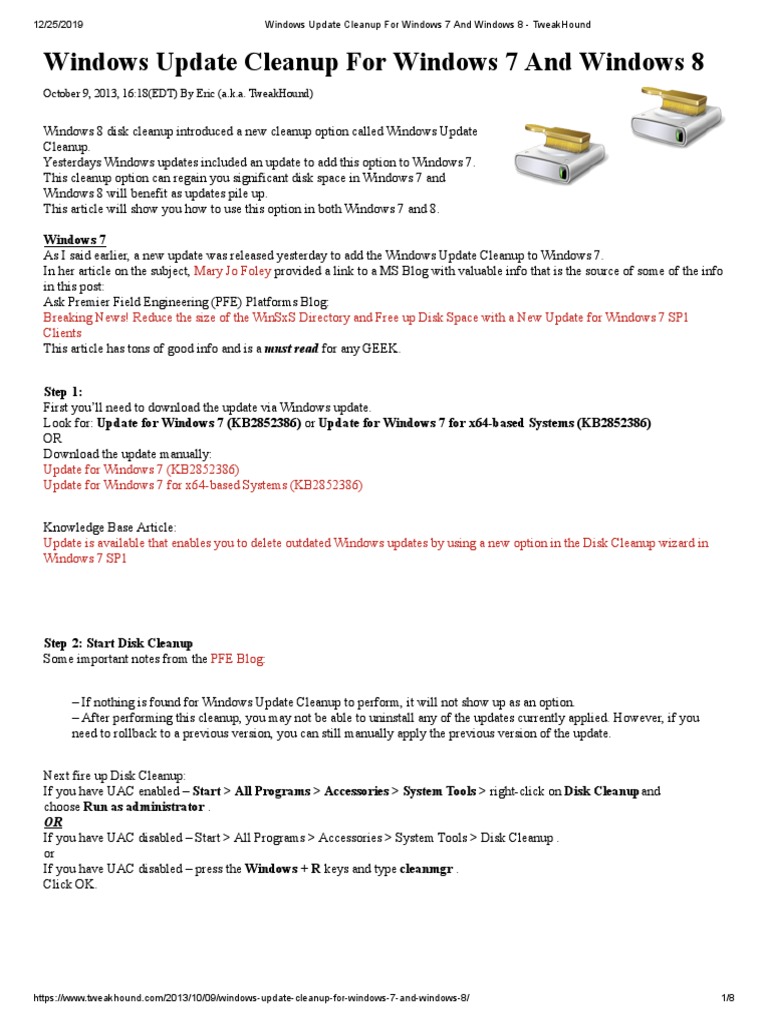 12/25/2019 Windows Update Cleanup For Windows 7 And Windows 8 - TweakHound

Windows Update Cleanup For Windows 7 And Windows 8

October 9, 2013, 16:18(EDT) By Eric (a.k.a. TweakHound)

Windows 8 disk cleanup introduced a new cleanup option called Windows Update Cleanup.
Yesterdays Windows updates included an update to add this option to Windows 7.
This cleanup option can regain you significant disk space in Windows 7 and Windows 8 will benefit as updates pile up.
This article will show you how to use this option in both Windows 7 and 8.

Windows 7
As I said earlier, a new update was released yesterday to add the Windows Update Cleanup to Windows 7.
In her article on the subject, Mary Jo Foley provided a link to a MS Blog with valuable info that is the source of some of the info in this post:
Ask Premier Field Engineering (PFE) Platforms Blog:
Breaking News! Reduce the size of the WinSxS Directory and Free up Disk Space with a New Update for Windows 7 SP1 Clients
This article has tons of good info and is a must read for any GEEK.

Step 1:
First you'll need to download the update via Windows update.
Look for: Update for Windows 7 (KB2852386) or Update for Windows 7 for x64-based Systems (KB2852386)
OR
Download the update manually:
Update for Windows 7 (KB2852386)
Update for Windows 7 for x64-based Systems (KB2852386)

Knowledge Base Article:
Update is available that enables you to delete outdated Windows updates by using a new option in the Disk Cleanup wizard in Windows 7 SP1

Step 2: Start Disk Cleanup
Some important notes from the PFE Blog:

– If nothing is found for Windows Update Cleanup to perform, it will not show up as an option.
– After performing this cleanup, you may not be able to uninstall any of the updates currently applied. However, if you need to rollback to a previous version, you can still manually apply the previous version of the update.

Next fire up Disk Cleanup:
If you have UAC enabled – Start > All Programs > Accessories > System Tools > right-click on Disk Cleanup and choose Run as administrator .
OR
If you have UAC disabled – Start > All Programs > Accessories > System Tools > Disk Cleanup .
or
If you have UAC disabled – press the Windows + R keys and type cleanmgr .
Click OK.

https://www.tweakhound.com/2013/10/09/windows-update-cleanup-for-windows-7-and-windows-8/ 1/8